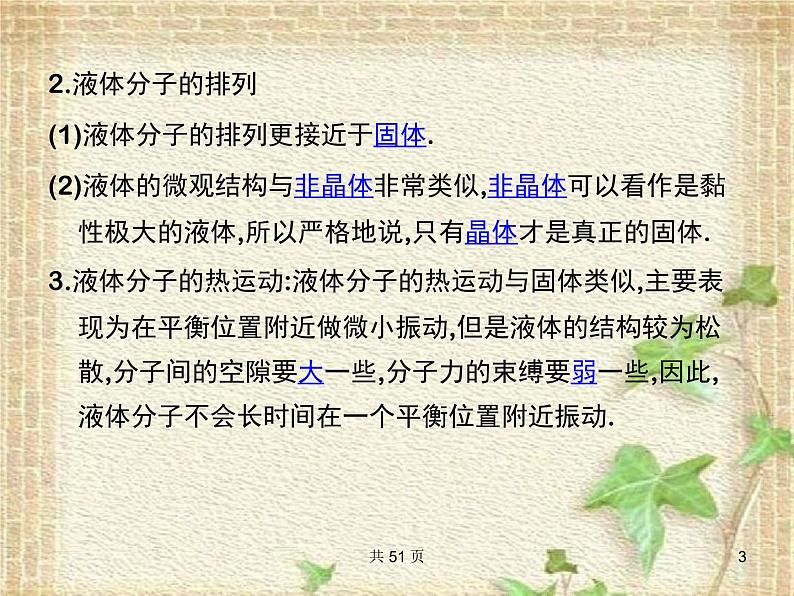 2.液体分子的排列

(1)液体分子的排列更接近于固体.

(2)液体的微观结构与非晶体非常类似,非晶体可以看作是黏性极大的液体,所以严格地说,只有晶体才是真正的固体.

3.液体分子的热运动:液体分子的热运动与固体类似,主要表现为在平衡位置附近做微小振动,但是液体的结构较为松散,分子间的空隙要大一些,分子力的束缚要弱一些,因此,液体分子不会长时间在一个平衡位置附近振动.

共 51 页

3